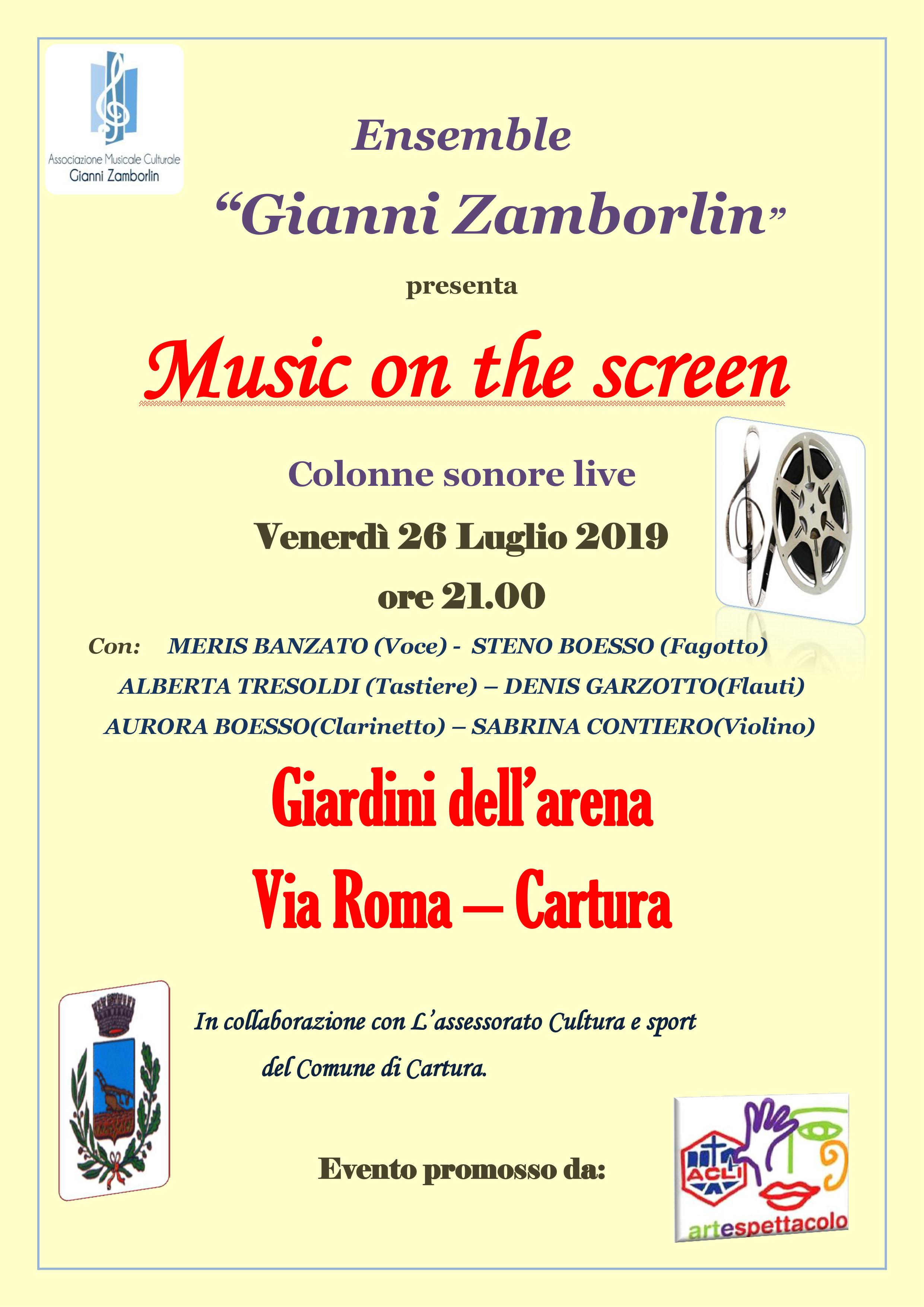 Associazione Musicale Culturale
Gianni Zamborlin

Ensemble

“Gianni Zamborlin”

presenta

Music on the screen

Colonne sonore live

Venerdì 26 Luglio 2019

ore 21.00

Con: MERIS BANZATO (Voce) - STENO BOESSO (Fagotto)
ALBERTA TRESOLDI (Tastiere) – DENIS GARZOTTO(Flauti)
AURORA BOESSO(Clarinetto) – SABRINA CONTIERO(Violino)

Giardini dell’arena

Via Roma – Cartura

In collaborazione con L’assessorato Cultura e sport del Comune di Cartura.

Evento promosso da:

ACLI

artespettacolo